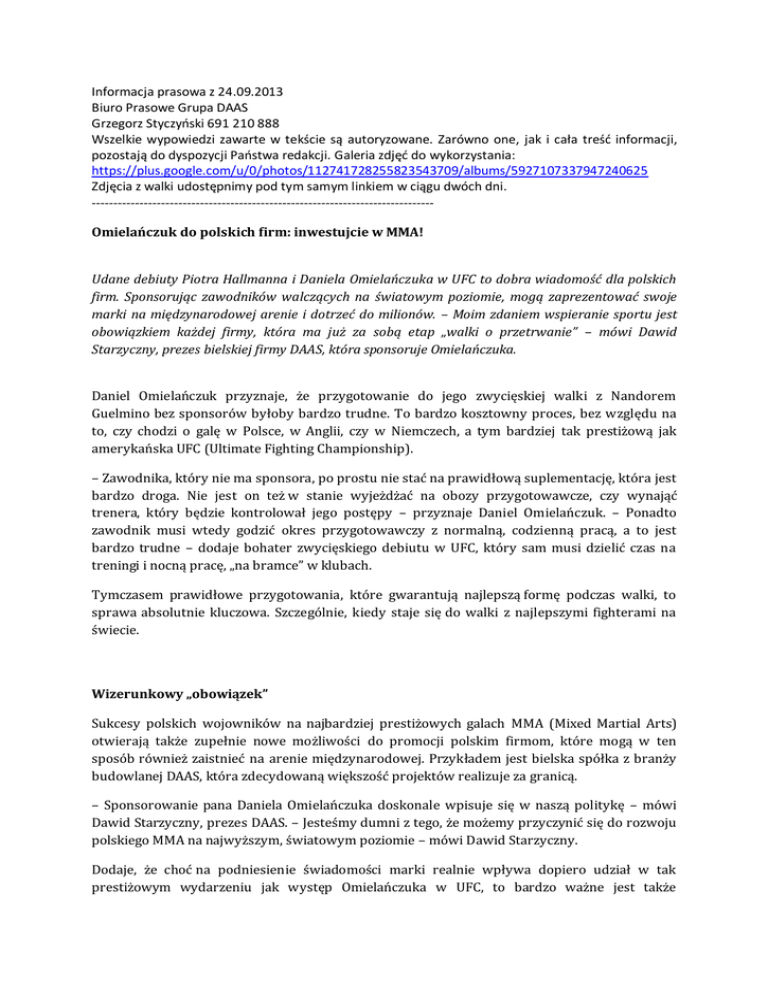 Informacja prasowa z 24.09.2013
Biuro Prasowe Grupa DAAS
Grzegorz Styczyński 691 210 888
Wszelkie wypowiedzi zawarte w tekście są autoryzowane. Zarówno one, jak i cała treść informacji, pozostają do dyspozycji Państwa redakcji. Galeria zdjęć do wykorzystania:
https://plus.google.com/u/0/photos/112741728255823543709/albums/5927107337947240625
Zdjęcia z walki udostępnimy pod tym samym linkiem w ciągu dwóch dni.
--------------------------------------------------------------------------------

Omielańczuk do polskich firm: inwestujcie w MMA!

Udane debiuty Piotra Hallmanna i Daniela Omielańczuka w UFC to dobra wiadomość dla polskich firm. Sponsorując zawodników walczących na światowym poziomie, mogą zaprezentować swoje marki na międzynarodowej arenie i dotrzeć do milionów. – Moim zdaniem wspieranie sportu jest obowiązkiem każdej firmy, która ma już za sobą etap „walki o przetrwanie" – mówi Dawid Starzyczny, prezes bielskiej firmy DAAS, która sponsoruje Omielańczuka.

Daniel Omielańczuk przyznaje, że przygotowanie do jego zwycięskiej walki z Nandorem Guelmino bez sponsorów byłoby bardzo trudne. To bardzo kosztowny proces, bez względu na to, czy chodzi o galę w Polsce, w Anglii, czy w Niemczech, a tym bardziej tak prestiżową jak amerykańska UFC (Ultimate Fighting Championship).

– Zawodnika, który nie ma sponsora, po prostu nie stać na prawidłową suplementację, która jest bardzo droga. Nie jest on też w stanie wyjeżdżać na obozy przygotowawcze, czy wynająć trenera, który będzie kontrolował jego postępy – przyznaje Daniel Omielańczuk. – Ponadto zawodnik musi wtedy godzić okres przygotowawczy z normalną, codzienną pracą, a to jest bardzo trudne – dodaje bohater zwycięskiego debiutu w UFC, który sam musi dzielić czas na treningi i nocną pracę, „na bramce" w klubach.

Tymczasem prawidłowe przygotowania, które gwarantują najlepszą formę podczas walki, to sprawa absolutnie kluczowa. Szczególnie, kiedy staje się do walki z najlepszymi fighterami na świecie.

Wizerunkowy „obowiązek"

Sukcesy polskich wojowników na najbardziej prestiżowych galach MMA (Mixed Martial Arts) otwierają także zupełnie nowe możliwości do promocji polskim firmom, które mogą w ten sposób również zaistnieć na arenie międzynarodowej. Przykładem jest bielska spółka z branży budowlanej DAAS, która zdecydowaną większość projektów realizuje za granicą.

– Sponsorowanie pana Daniela Omielańczuka doskonale wpisuje się w naszą politykę – mówi Dawid Starzyczny, prezes DAAS. – Jesteśmy dumni z tego, że możemy przyczynić się do rozwoju polskiego MMA na najwyższym, światowym poziomie – mówi Dawid Starzyczny.

Dodaje, że choć na podniesienie świadomości marki realnie wpływa dopiero udział w tak prestiżowym wydarzeniu jak występ Omielańczuka w UFC, to bardzo ważne jest także